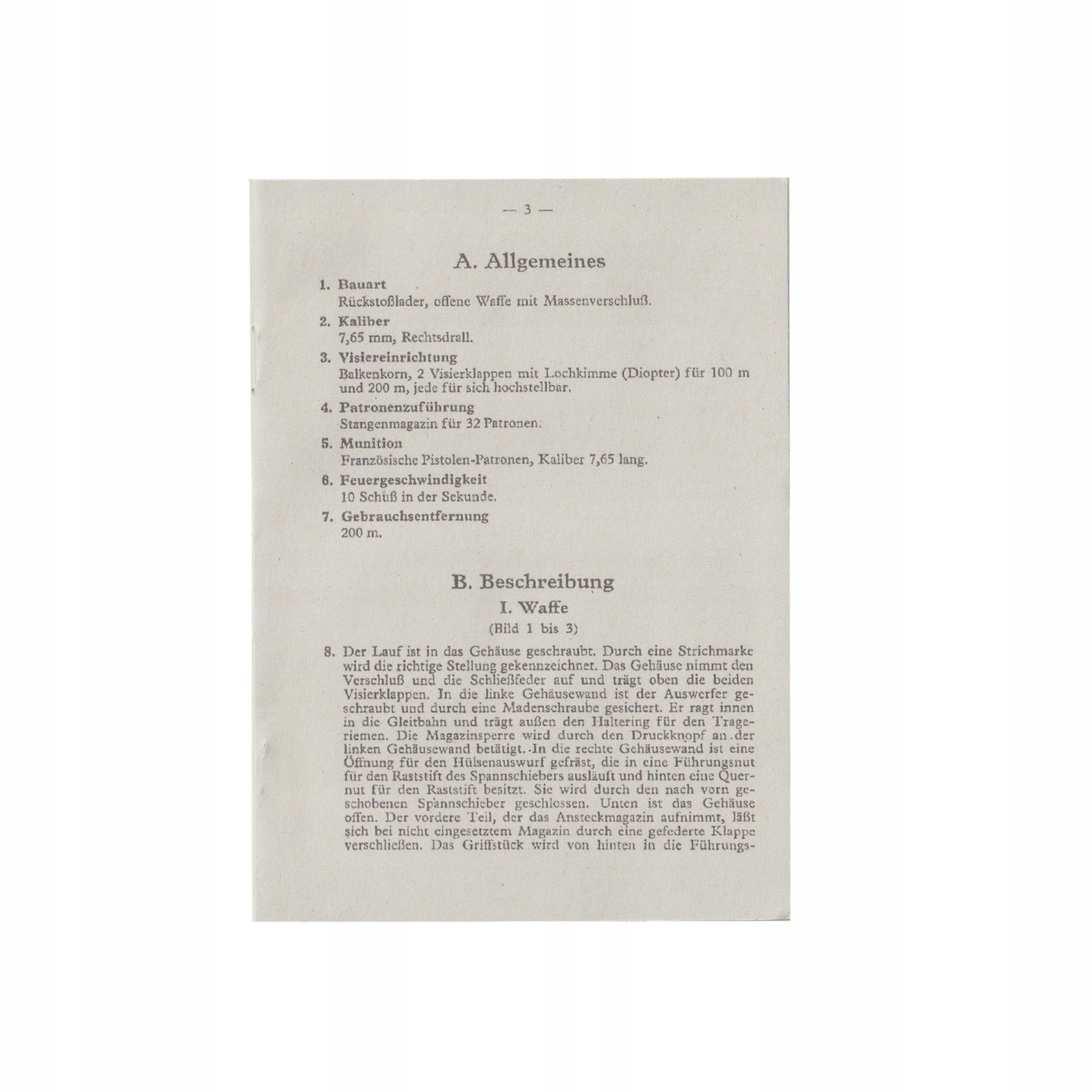 — 3 —

A. Allgemeines

1. Bauart
Rückstoßlader, offene Waffe mit Massenverschluß.

2. Kaliber
7,65 mm, Rechtsdrall.

3. Visiereinrichtung
Balkenkorn, 2 Visierklappen mit Lochkimme (Diopter) für 100 m und 200 m, jede für sich hochstellbar.

4. Patronenzuführung
Stangenmagazin für 32 Patronen.

5. Munition
Französische Pistolen-Patronen, Kaliber 7,65 lang.

6. Feuergeschwindigkeit
10 Schuß in der Sekunde.

7. Gebrauchsentfernung
200 m.

B. Beschreibung

I. Waffe

(Bild 1 bis 3)

8. Der Lauf ist in das Gehäuse geschraubt. Durch eine Strichmarke wird die richtige Stellung gekennzeichnet. Das Gehäuse nimmt den Verschluß und die Schließfeder auf und trägt oben die beiden Visierklappen. In die linke Gehäusewand ist der Auswerfer geschraubt und durch eine Madenschraube gesichert. Er ragt innen in die Gleitbahn und trägt außen den Haltering für den Trageriemen. Die Magazinsperre wird durch den Druckknopf an der linken Gehäusewand betätigt. In die rechte Gehäusewand ist eine Öffnung für den Hülsenauswurf gefräst, die in eine Führungsnut für den Raststift des Spannschiebers ausläuft und hinten eine Quernut für den Raststift besitzt. Sie wird durch den nach vorn geschobenen Spannschieber geschlossen. Unten ist das Gehäuse offen. Der vordere Teil, der das Ansteckmagazin aufnimmt, läßt sich bei nicht eingesetztem Magazin durch eine gefederte Klappe verschließen. Das Griffstück wird von hinten in die Führungs-